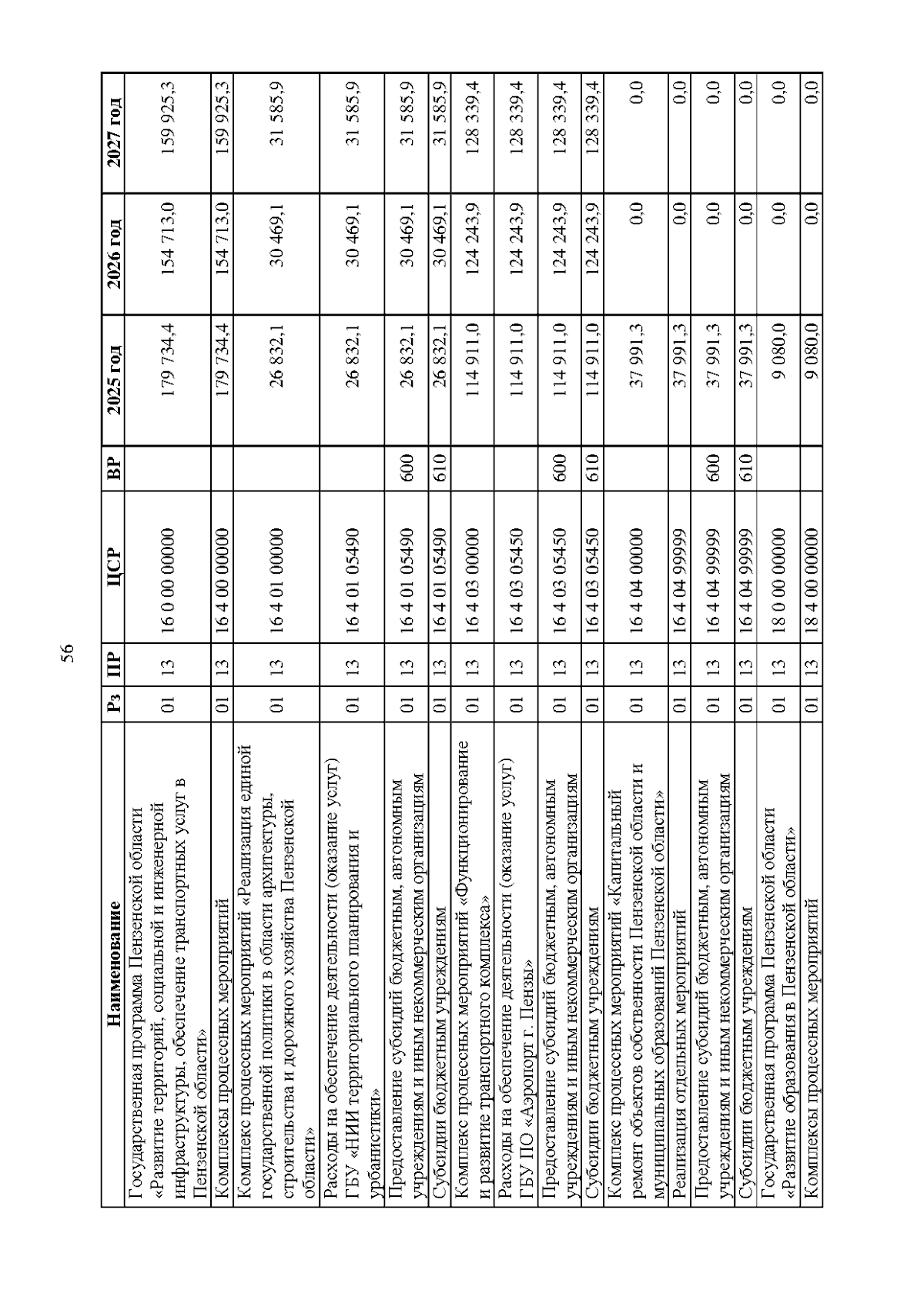 56

| Наименование | Рз | ПР | ЦСР | ВР | 2025 год | 2026 год | 2027 год |
|---|---|---|---|---|---|---|---|
| Государственная программа Пензенской области «Развитие территорий, социальной и инженерной инфраструктуры, обеспечение транспортных услуг в Пензенской области» | 01 | 13 | 16 0 00 00000 | | 179 734,4 | 154 713,0 | 159 925,3 |
| Комплексы процессных мероприятий | 01 | 13 | 16 4 00 00000 | | 179 734,4 | 154 713,0 | 159 925,3 |
| Комплекс процессных мероприятий «Реализация единой государственной политики в области архитектуры, строительства и дорожного хозяйства Пензенской области» | 01 | 13 | 16 4 01 00000 | | 26 832,1 | 30 469,1 | 31 585,9 |
| Расходы на обеспечение деятельности (оказание услуг) ГБУ «НИИ территориального планирования и урбанистики» | 01 | 13 | 16 4 01 05490 | | 26 832,1 | 30 469,1 | 31 585,9 |
| Предоставление субсидий бюджетным, автономным учреждениям и иным некоммерческим организациям | 01 | 13 | 16 4 01 05490 | 600 | 26 832,1 | 30 469,1 | 31 585,9 |
| Субсидии бюджетным учреждениям | 01 | 13 | 16 4 01 05490 | 610 | 26 832,1 | 30 469,1 | 31 585,9 |
| Комплекс процессных мероприятий «Функционирование и развитие транспортного комплекса» | 01 | 13 | 16 4 03 00000 | | 114 911,0 | 124 243,9 | 128 339,4 |
| Расходы на обеспечение деятельности (оказание услуг) ГБУ ПО «Аэропорт г. Пензы» | 01 | 13 | 16 4 03 05450 | | 114 911,0 | 124 243,9 | 128 339,4 |
| Предоставление субсидий бюджетным, автономным учреждениям и иным некоммерческим организациям | 01 | 13 | 16 4 03 05450 | 600 | 114 911,0 | 124 243,9 | 128 339,4 |
| Субсидии бюджетным учреждениям | 01 | 13 | 16 4 03 05450 | 610 | 114 911,0 | 124 243,9 | 128 339,4 |
| Комплекс процессных мероприятий «Капитальный ремонт объектов собственности Пензенской области и муниципальных образований Пензенской области» | 01 | 13 | 16 4 04 00000 | | 37 991,3 | 0,0 | 0,0 |
| Реализация отдельных мероприятий | 01 | 13 | 16 4 04 99999 | | 37 991,3 | 0,0 | 0,0 |
| Предоставление субсидий бюджетным, автономным учреждениям и иным некоммерческим организациям | 01 | 13 | 16 4 04 99999 | 600 | 37 991,3 | 0,0 | 0,0 |
| Субсидии бюджетным учреждениям | 01 | 13 | 16 4 04 99999 | 610 | 37 991,3 | 0,0 | 0,0 |
| Государственная программа Пензенской области «Развитие образования в Пензенской области» | 01 | 13 | 18 0 00 00000 | | 9 080,0 | 0,0 | 0,0 |
| Комплексы процессных мероприятий | 01 | 13 | 18 4 00 00000 | | 9 080,0 | 0,0 | 0,0 |